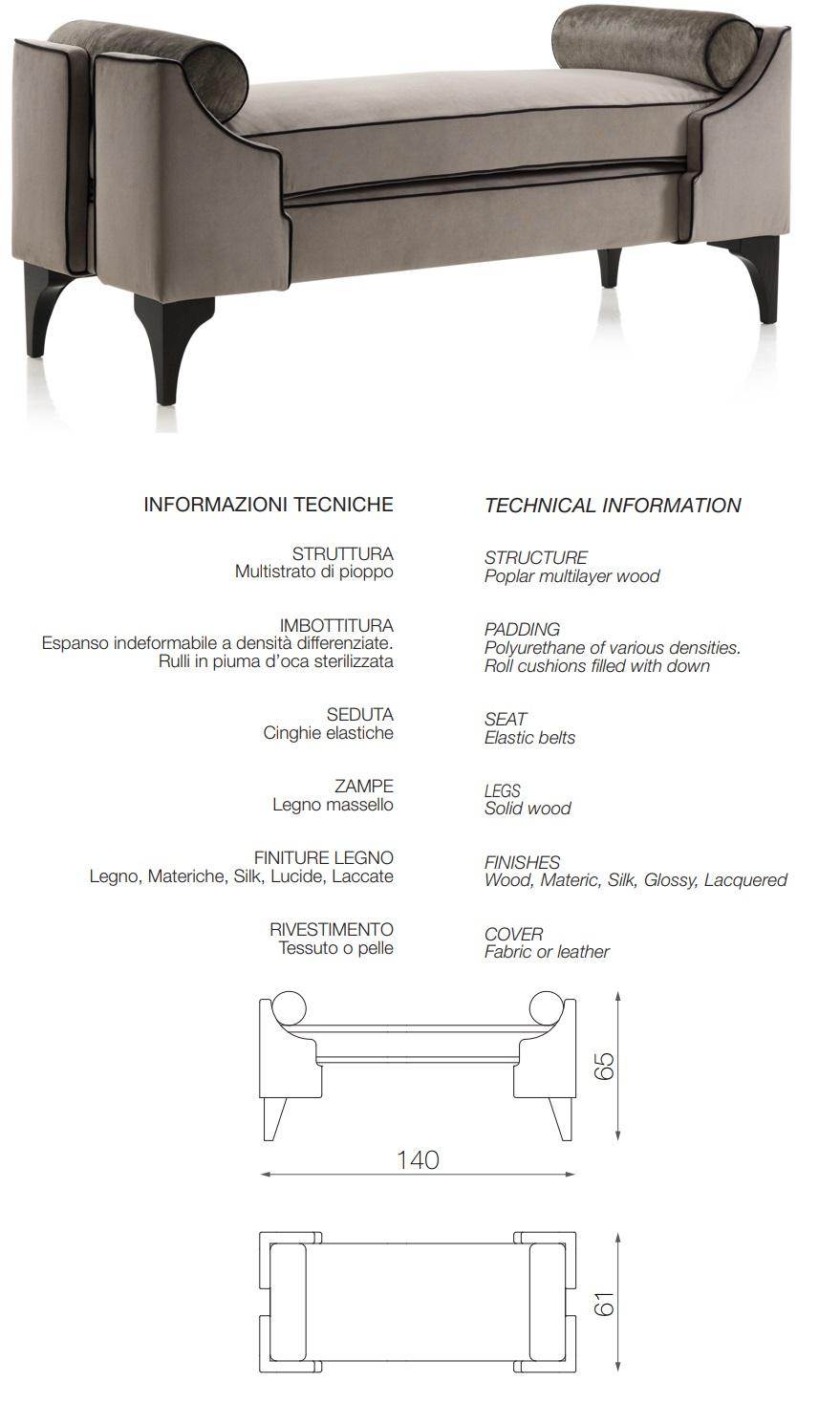 INFORMAZIONI TECNICHE

STRUTTURA
Multistrato di pioppo

IMBOTTITURA
Espanso indeformabile a densità differenziate.
Rulli in piuma d'oca sterilizzata

SEDUTA
Cinghie elastiche

ZAMPE
Legno massello

FINITURE LEGNO
Legno, Materiche, Silk, Lucide, Laccate

RIVESTIMENTO
Tessuto o pelle

TECHNICAL INFORMATION

STRUCTURE
Poplar multilayer wood

PADDING
Polyurethane of various densities.
Roll cushions filled with down

SEAT
Elastic belts

LEGS
Solid wood

FINISHES
Wood, Materic, Silk, Glossy, Lacquered

COVER
Fabric or leather

65

140

61